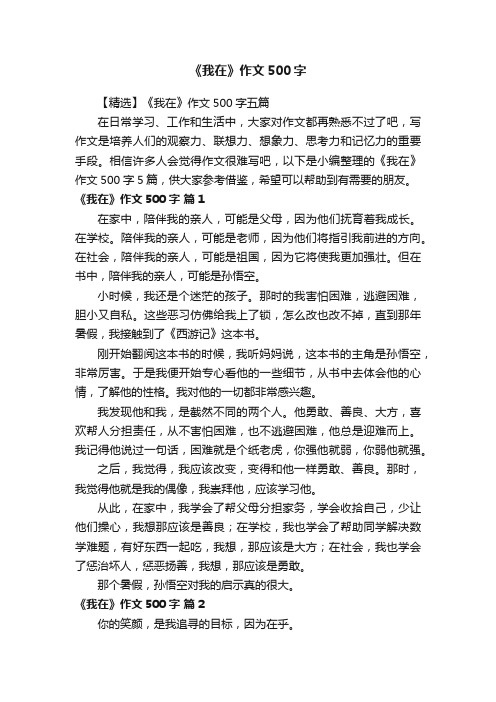 《我在》作文500字

【精选】《我在》作文500字五篇

在日常学习、工作和生活中，大家对作文都再熟悉不过了吧，写作文是培养人们的观察力、联想力、想象力、思考力和记忆力的重要手段。相信许多人会觉得作文很难写吧，以下是小编整理的《我在》作文500字5篇，供大家参考借鉴，希望可以帮助到有需要的朋友。

《我在》作文500字 篇1

在家中，陪伴我的亲人，可能是父母，因为他们抚育着我成长。在学校。陪伴我的亲人，可能是老师，因为他们将指引我前进的方向。在社会，陪伴我的亲人，可能是祖国，因为它将使我更加强壮。但在书中，陪伴我的亲人，可能是孙悟空。

小时候，我还是个迷茫的孩子。那时的我害怕困难，逃避困难，胆小又自私。这些恶习仿佛给我上了锁，怎么改也改不掉，直到那年暑假，我接触到了《西游记》这本书。

刚开始翻阅这本书的时候，我听妈妈说，这本书的主角是孙悟空，非常厉害。于是我便开始专心看他的一些细节，从书中去体会他的心情，了解他的性格。我对他的一切都非常感兴趣。

我发现他和我，是截然不同的两个人。他勇敢、善良、大方，喜欢帮人分担责任，从不害怕困难，也不逃避困难，他总是迎难而上。我记得他说过一句话，困难就是个纸老虎，你强他就弱，你弱他就强。

之后，我觉得，我应该改变，变得和他一样勇敢、善良。那时，我觉得他就是我的偶像，我崇拜他，应该学习他。

从此，在家中，我学会了帮父母分担家务，学会收拾自己，少让他们操心，我想那应该是善良；在学校，我也学会了帮助同学解决数学难题，有好东西一起吃，我想，那应该是大方；在社会，我也学会了惩治坏人，惩恶扬善，我想，那应该是勇敢。

那个暑假，孙悟空对我的启示真的很大。

《我在》作文500字 篇2

你的笑颜，是我追寻的目标，因为在乎。